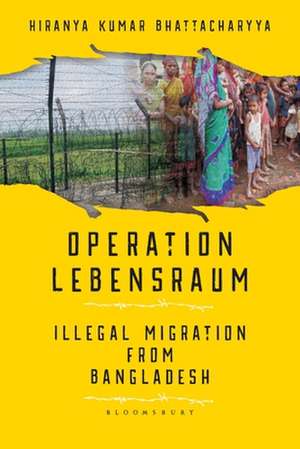 HIRANYA KUMAR BHATTACHARYYA

OPERATION LEBENSRAUM

ILLEGAL MIGRATION FROM BANGLADESH

BLOOMSBURY